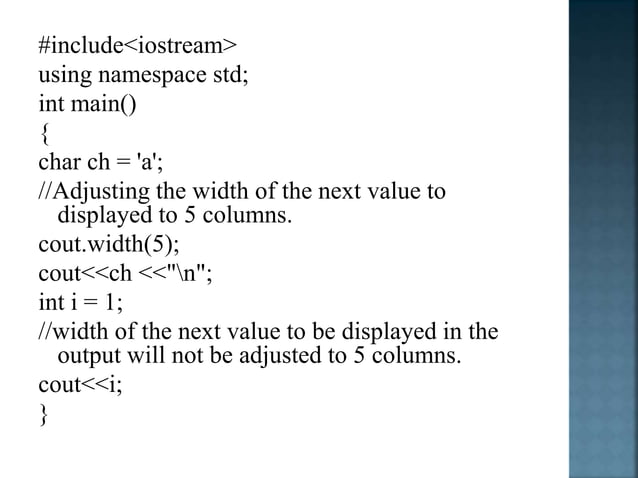 #include<iostream>
using namespace std;
int main()
{
char ch = 'a';
//Adjusting the width of the next value to displayed to 5 columns.
cout.width(5);
cout<<ch <<"\n";
int i = 1;
//width of the next value to be displayed in the output will not be adjusted to 5 columns.
cout<<i;
}